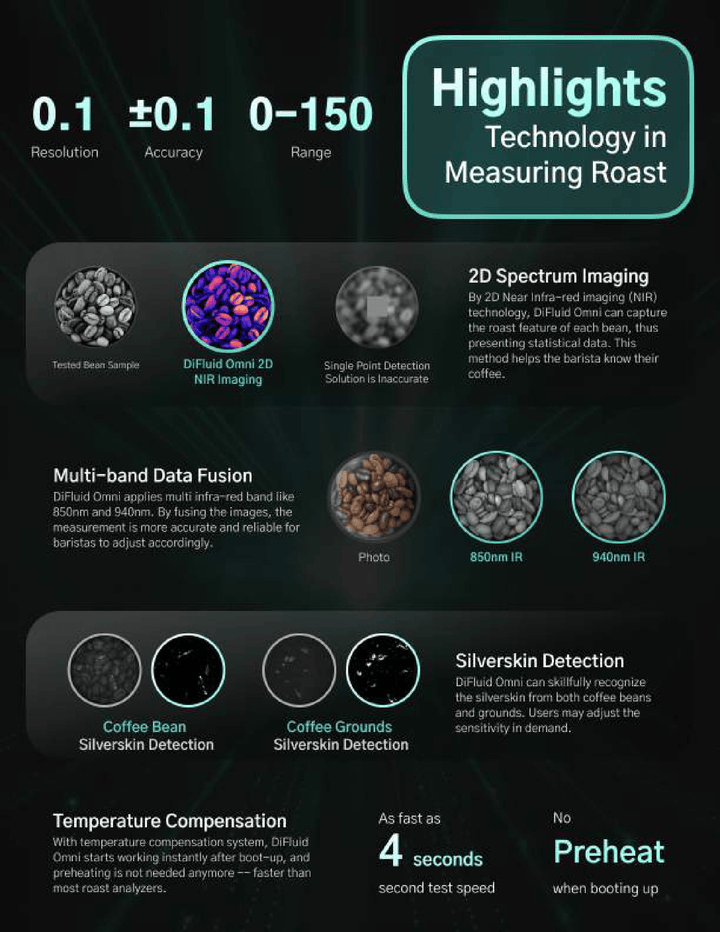 0.1
Resolution

±0.1
Accuracy

0-150
Range

Highlights
Technology in Measuring Roast

Tested Bean Sample

DiFluid Omni 2D NIR Imaging

Single Point Detection Solution is Inaccurate

2D Spectrum Imaging
By 2D Near Infra-red imaging (NIR) technology, DiFluid Omni can capture the roast feature of each bean, thus presenting statistical data. This method helps the barista know their coffee.

Multi-band Data Fusion
DiFluid Omni applies multi infra-red band like 850nm and 940nm. By fusing the images, the measurement is more accurate and reliable for baristas to adjust accordingly.

Photo

850nm IR

940nm IR

Coffee Bean
Silverskin Detection

Coffee Grounds
Silverskin Detection

Silverskin Detection
DiFluid Omni can skillfully recognize the silverskin from both coffee beans and grounds. Users may adjust the sensitivity in demand.

Temperature Compensation
With temperature compensation system, DiFluid Omni starts working instantly after boot-up, and preheating is not needed anymore -- faster than most roast analyzers.

As fast as
4 seconds
second test speed

No
Preheat
when booting up